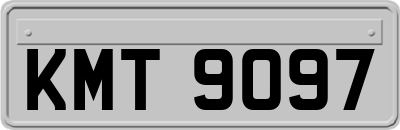 KMT 9097